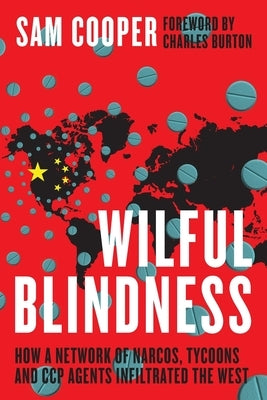 SAM COOPER FOREWORD BY CHARLES BURTON

WILFUL BLINDNESS

HOW A NETWORK OF NARCOS, TYCOONS AND CCP AGENTS INFILTRATED THE WEST